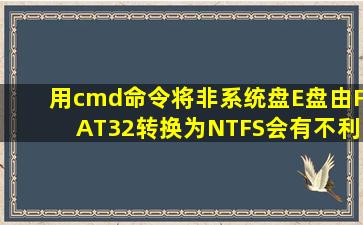 用cmd命令将非系统盘E盘由FAT32转换为NTFS会有不利